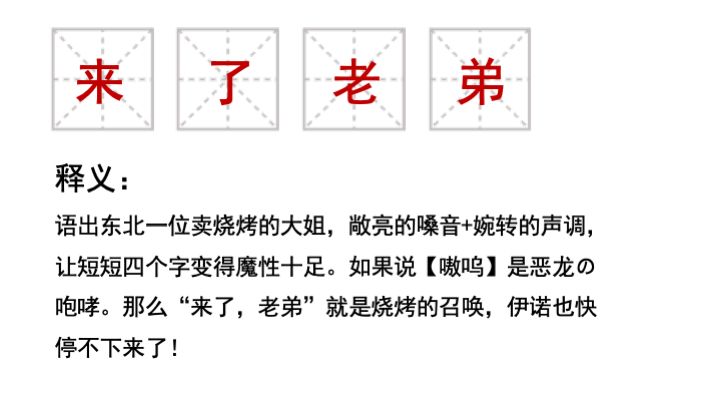 来 了 老 弟

释义：

语出东北一位卖烧烤的大姐，敞亮的嗓音+婉转的声调，让短短四个字变得魔性十足。如果说【嗷呜】是恶龙の咆哮。那么“来了，老弟”就是烧烤的召唤，伊诺也快停不下来了！